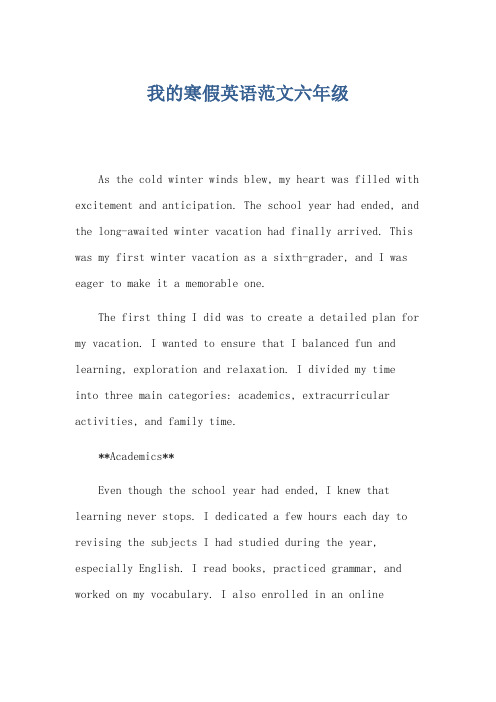 我的寒假英语范文六年级

As the cold winter winds blew, my heart was filled with excitement and anticipation. The school year had ended, and the long-awaited winter vacation had finally arrived. This was my first winter vacation as a sixth-grader, and I was eager to make it a memorable one.

The first thing I did was to create a detailed plan for my vacation. I wanted to ensure that I balanced fun and learning, exploration and relaxation. I divided my time into three main categories: academics, extracurricular activities, and family time.

**Academics**

Even though the school year had ended, I knew that learning never stops. I dedicated a few hours each day to revising the subjects I had studied during the year, especially English. I read books, practiced grammar, and worked on my vocabulary. I also enrolled in an online